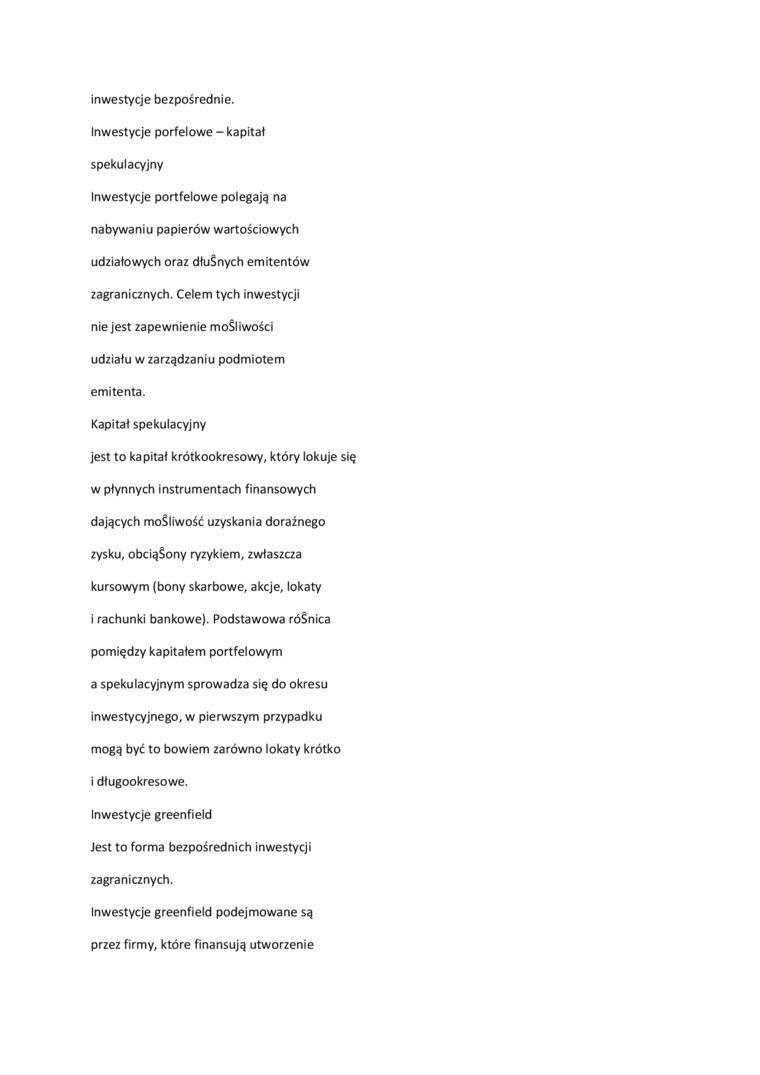 inwestycje bezpośrednie.

Inwestycje porfelowe – kapitał spekulacyjny

Inwestycje portfelowe polegają na nabywaniu papierów wartościowych udziałowych oraz dłuŜnych emitentów zagranicznych. Celem tych inwestycji nie jest zapewnienie moŜliwości udziału w zarządzaniu podmiotem emitenta.

Kapitał spekulacyjny

jest to kapitał krótkookresowy, który lokuje się w płynnych instrumentach finansowych dających moŜliwość uzyskania doraźnego zysku, obciąŜony ryzykiem, zwłaszcza kursowym (bony skarbowe, akcje, lokaty i rachunki bankowe). Podstawowa róŜnica pomiędzy kapitałem portfelowym a spekulacyjnym sprowadza się do okresu inwestycyjnego, w pierwszym przypadku mogą być to bowiem zarówno lokaty krótko i długookresowe.

Inwestycje greenfield

Jest to forma bezpośrednich inwestycji zagranicznych.

Inwestycje greenfield podejmowane są przez firmy, które finansują utworzenie